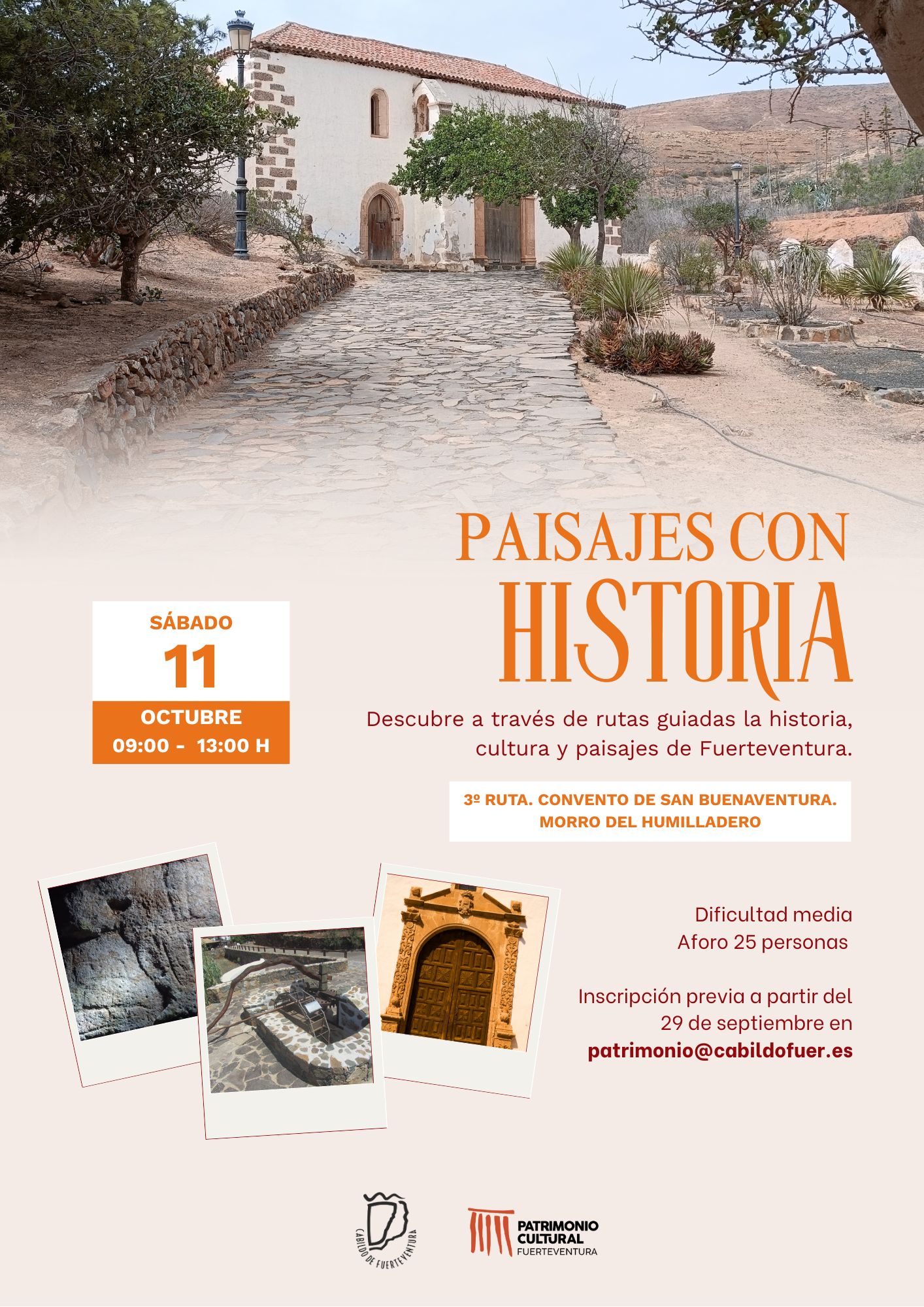 PAISAJES CON HISTORIA

SÁBADO
11
OCTUBRE
09:00 - 13:00 H

Descubre a través de rutas guiadas la historia, cultura y paisajes de Fuerteventura.

3º RUTA. CONVENTO DE SAN BUENAVENTURA. MORRO DEL HUMILLADERO

Dificultad media
Aforo 25 personas

Inscripción previa a partir del 29 de septiembre en
patrimonio@cabildofuer.es

CABILDO DE FUERTEVENTURA

PATRIMONIO CULTURAL FUERTEVENTURA